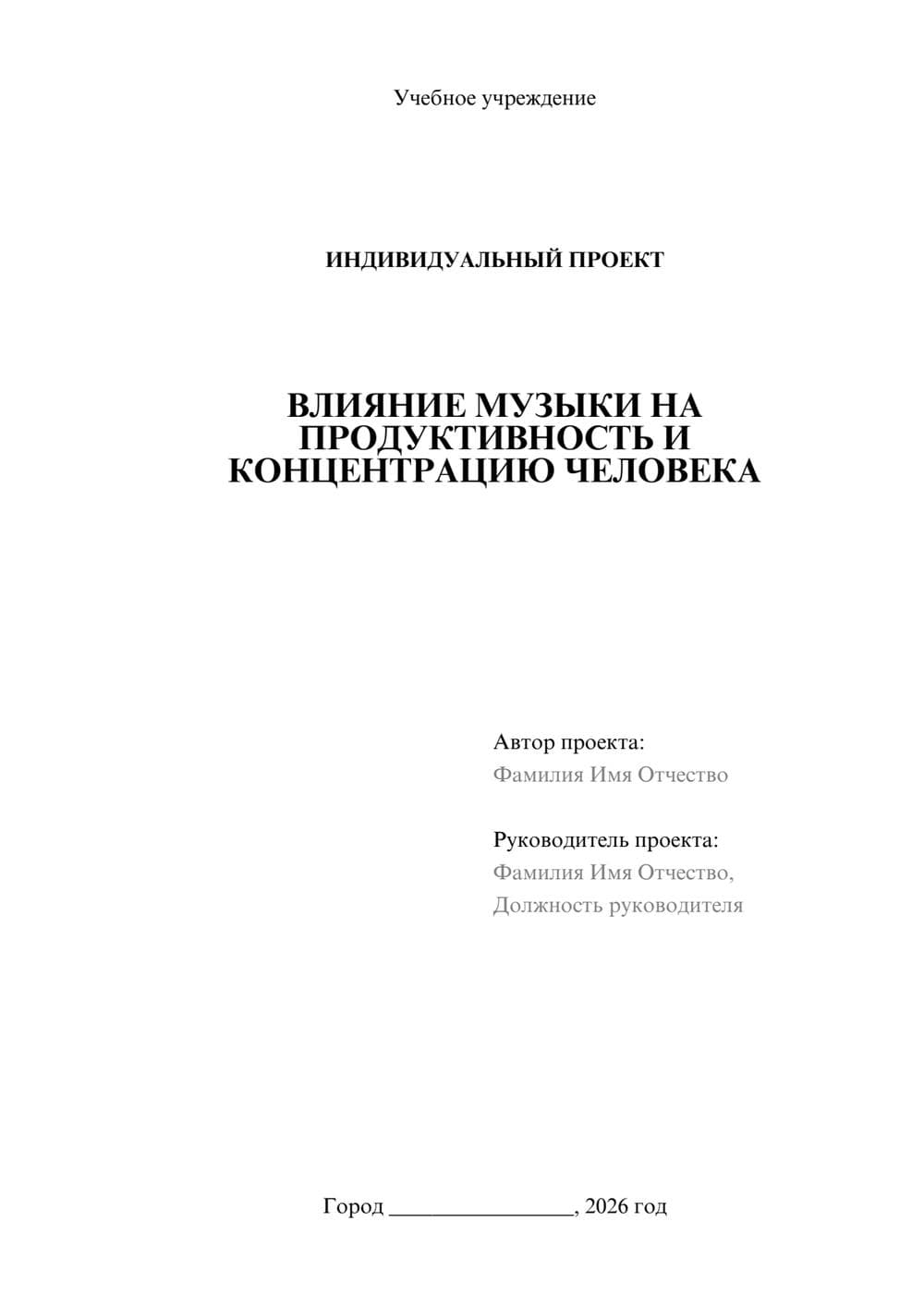 Учебное учреждение

ИНДИВИДУАЛЬНЫЙ ПРОЕКТ

ВЛИЯНИЕ МУЗЫКИ НА ПРОДУКТИВНОСТЬ И КОНЦЕНТРАЦИЮ ЧЕЛОВЕКА

Автор проекта:
Фамилия Имя Отчество

Руководитель проекта:
Фамилия Имя Отчество,
Должность руководителя

Город ________________, 2026 год